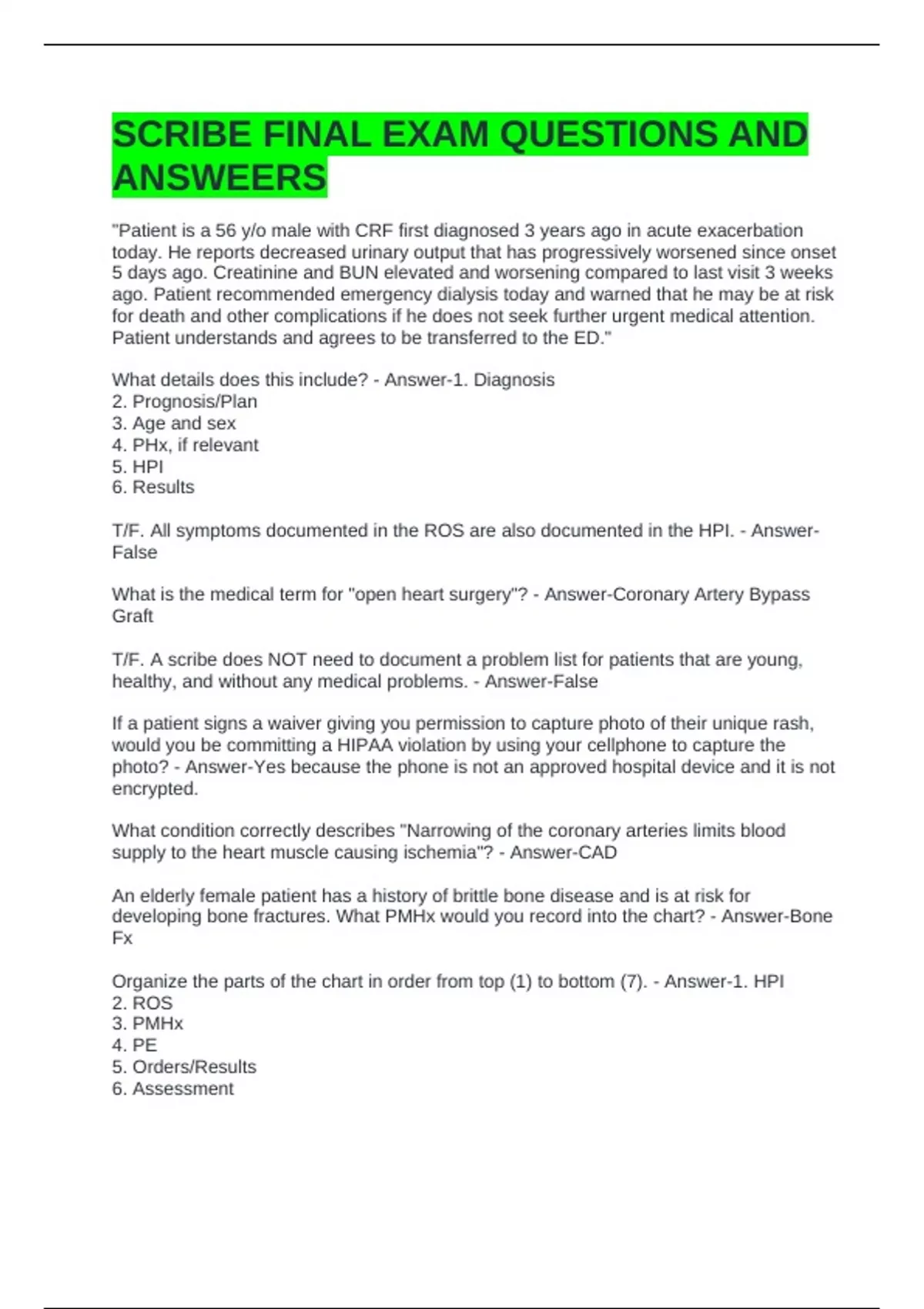 SCRIBE FINAL EXAM QUESTIONS AND ANSWEERS

"Patient is a 56 y/o male with CRF first diagnosed 3 years ago in acute exacerbation today. He reports decreased urinary output that has progressively worsened since onset 5 days ago. Creatinine and BUN elevated and worsening compared to last visit 3 weeks ago. Patient recommended emergency dialysis today and warned that he may be at risk for death and other complications if he does not seek further urgent medical attention. Patient understands and agrees to be transferred to the ED."

What details does this include? - Answer-1. Diagnosis
2. Prognosis/Plan
3. Age and sex
4. PHx, if relevant
5. HPI
6. Results

T/F. All symptoms documented in the ROS are also documented in the HPI. - Answer-False

What is the medical term for "open heart surgery"? - Answer-Coronary Artery Bypass Graft

T/F. A scribe does NOT need to document a problem list for patients that are young, healthy, and without any medical problems. - Answer-False

If a patient signs a waiver giving you permission to capture photo of their unique rash, would you be committing a HIPAA violation by using your cellphone to capture the photo? - Answer-Yes because the phone is not an approved hospital device and it is not encrypted.

What condition correctly describes "Narrowing of the coronary arteries limits blood supply to the heart muscle causing ischemia"? - Answer-CAD

An elderly female patient has a history of brittle bone disease and is at risk for developing bone fractures. What PMHx would you record into the chart? - Answer-Bone Fx

Organize the parts of the chart in order from top (1) to bottom (7). - Answer-1. HPI
2. ROS
3. PMHx
4. PE
5. Orders/Results
6. Assessment